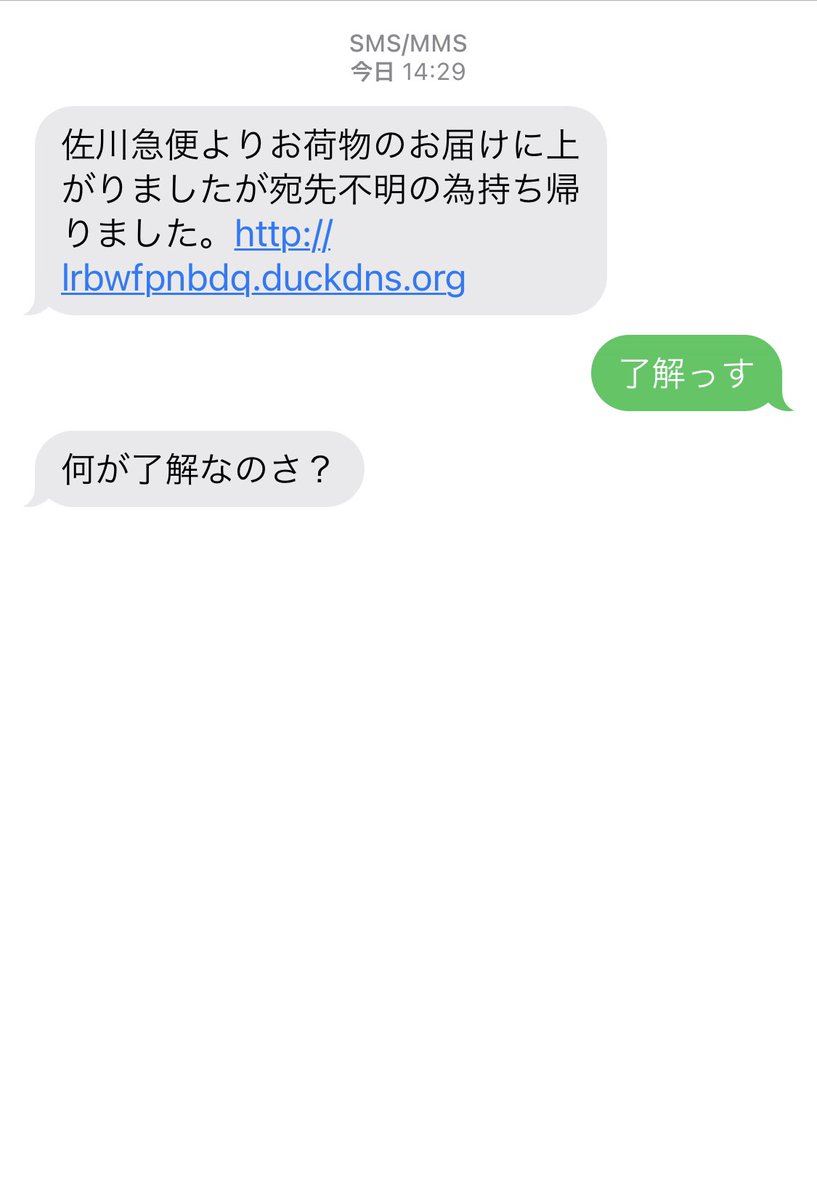 SMS/MMS
今日 14:29

佐川急便よりお荷物のお届けに上がりましたが宛先不明の為持ち帰りました。http://lrbwfpnbdq.duckdns.org

了解っす

何が了解なのさ？